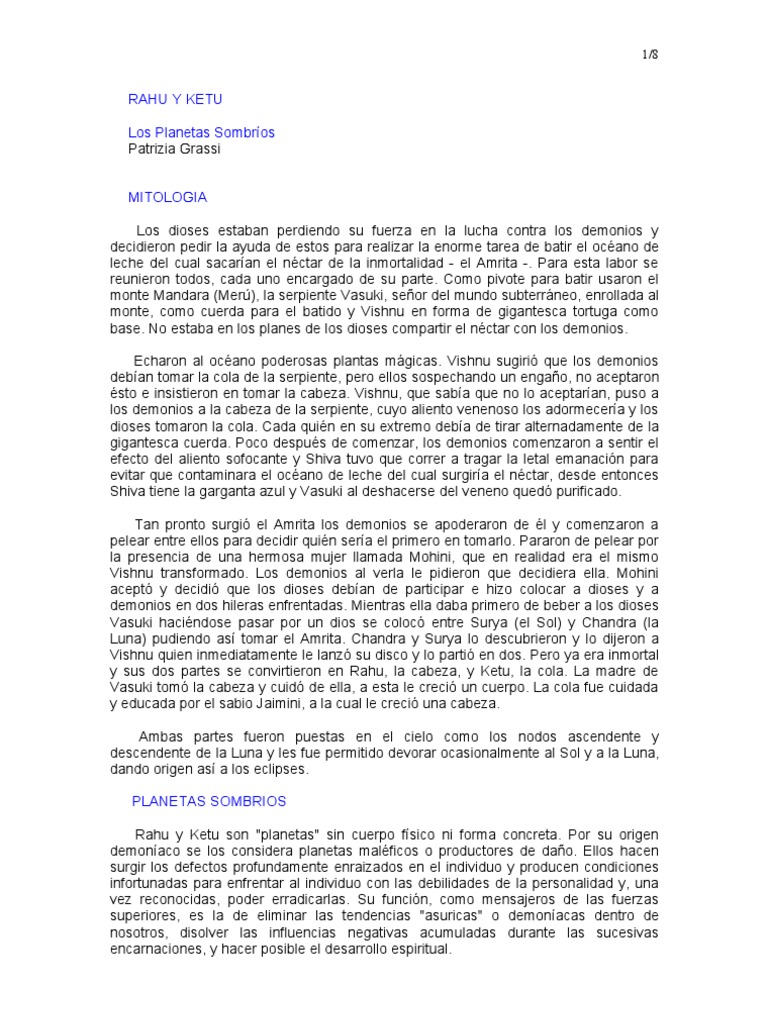 1/8

RAHU Y KETU

Los Planetas Sombríos
Patrizia Grassi

MITOLOGIA

Los dioses estaban perdiendo su fuerza en la lucha contra los demonios y decidieron pedir la ayuda de estos para realizar la enorme tarea de batir el océano de leche del cual sacarían el néctar de la inmortalidad - el Amrita -. Para esta labor se reunieron todos, cada uno encargado de su parte. Como pivote para batir usaron el monte Mandara (Merú), la serpiente Vasuki, señor del mundo subterráneo, enrollada al monte, como cuerda para el batido y Vishnu en forma de gigantesca tortuga como base. No estaba en los planes de los dioses compartir el néctar con los demonios.

Echaron al océano poderosas plantas mágicas. Vishnu sugirió que los demonios debían tomar la cola de la serpiente, pero ellos sospechando un engaño, no aceptaron ésto e insistieron en tomar la cabeza. Vishnu, que sabía que no lo aceptarían, puso a los demonios a la cabeza de la serpiente, cuyo aliento venenoso los adormecería y los dioses tomaron la cola. Cada quién en su extremo debía de tirar alternadamente de la gigantesca cuerda. Poco después de comenzar, los demonios comenzaron a sentir el efecto del aliento sofocante y Shiva tuvo que correr a tragar la letal emanación para evitar que contaminara el océano de leche del cual surgiría el néctar, desde entonces Shiva tiene la garganta azul y Vasuki al deshacerse del veneno quedó purificado.

Tan pronto surgió el Amrita los demonios se apoderaron de él y comenzaron a pelear entre ellos para decidir quién sería el primero en tomarlo. Pararon de pelear por la presencia de una hermosa mujer llamada Mohini, que en realidad era el mismo Vishnu transformado. Los demonios al verla le pidieron que decidiera ella. Mohini aceptó y decidió que los dioses debían de participar e hizo colocar a dioses y a demonios en dos hileras enfrentadas. Mientras ella daba primero de beber a los dioses Vasuki haciéndose pasar por un dios se colocó entre Surya (el Sol) y Chandra (la Luna) pudiendo así tomar el Amrita. Chandra y Surya lo descubrieron y lo dijeron a Vishnu quien inmediatamente le lanzó su disco y lo partió en dos. Pero ya era inmortal y sus dos partes se convirtieron en Rahu, la cabeza, y Ketu, la cola. La madre de Vasuki tomó la cabeza y cuidó de ella, a esta le creció un cuerpo. La cola fue cuidada y educada por el sabio Jaimini, a la cual le creció una cabeza.

Ambas partes fueron puestas en el cielo como los nodos ascendente y descendente de la Luna y les fue permitido devorar ocasionalmente al Sol y a la Luna, dando origen así a los eclipses.

PLANETAS SOMBRIOS

Rahu y Ketu son "planetas" sin cuerpo físico ni forma concreta. Por su origen demoníaco se los considera planetas maléficos o productores de daño. Ellos hacen surgir los defectos profundamente enraizados en el individuo y producen condiciones infortunadas para enfrentar al individuo con las debilidades de la personalidad y, una vez reconocidas, poder erradicarlas. Su función, como mensajeros de las fuerzas superiores, es la de eliminar las tendencias "asuricas" o demoníacas dentro de nosotros, disolver las influencias negativas acumuladas durante las sucesivas encarnaciones, y hacer posible el desarrollo espiritual.